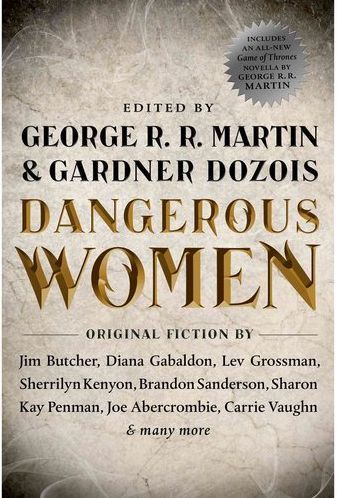 INCLUDES AN ALL-NEW Game of Thrones NOVELLA BY GEORGE R. R. MARTIN

EDITED BY
GEORGE R. R. MARTIN
& GARDNER DOZOIS

DANGEROUS WOMEN

ORIGINAL FICTION BY
Jim Butcher, Diana Gabaldon, Lev Grossman, Sherrilyn Kenyon, Brandon Sanderson, Sharon Kay Penman, Joe Abercrombie, Carrie Vaughn & many more